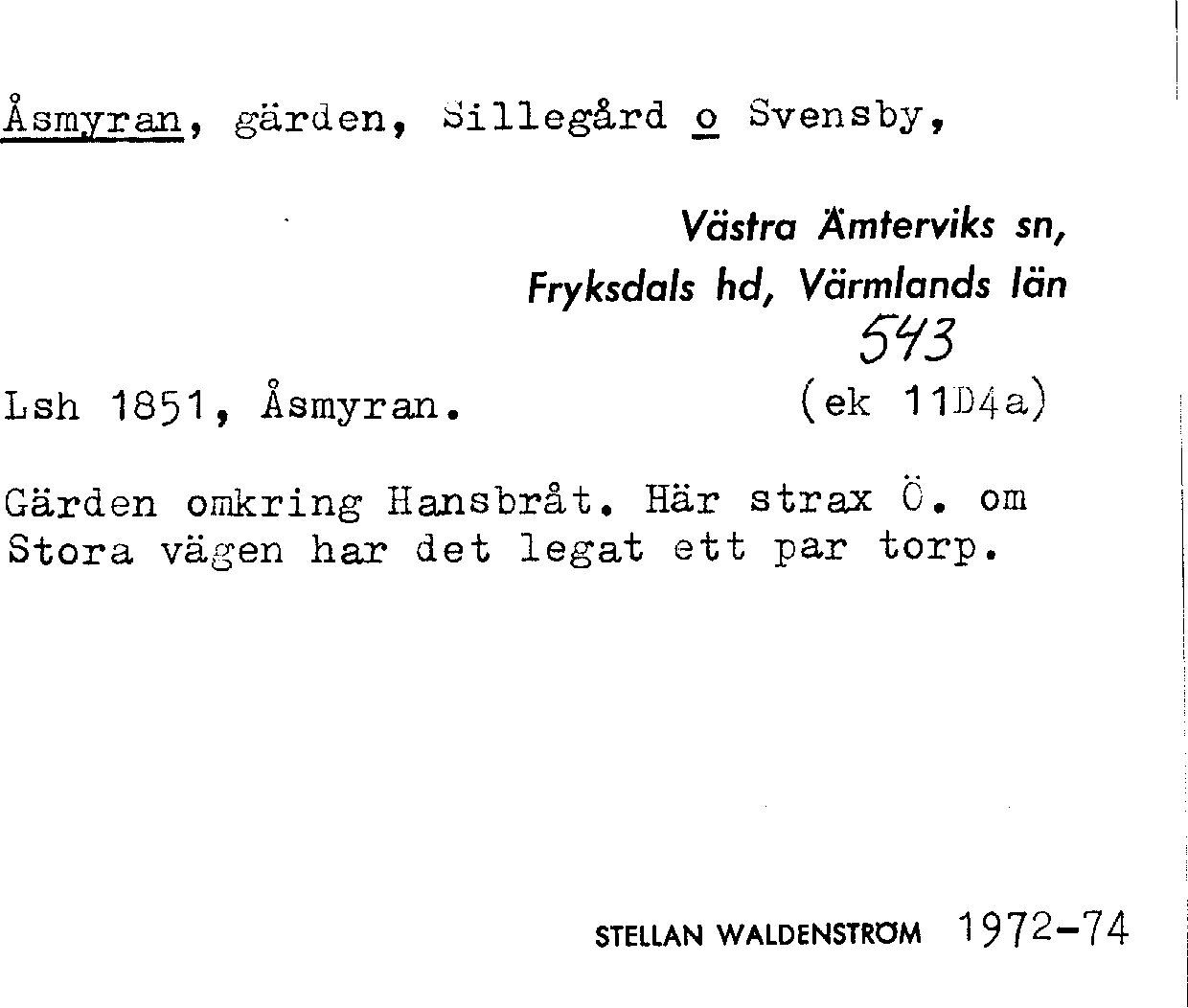 Åsmyran, gärden, Sillegård o Svensby,

Västra Ämterviks sn,
Fryksdals hd, Värmlands län
543

Lsh 1851, Åsmyran. (ek 11D4a)

Gärden omkring Hansbråt. Här strax Ö. om Stora vägen har det legat ett par torp.

STELLAN WALDENSTRÖM 1972-74